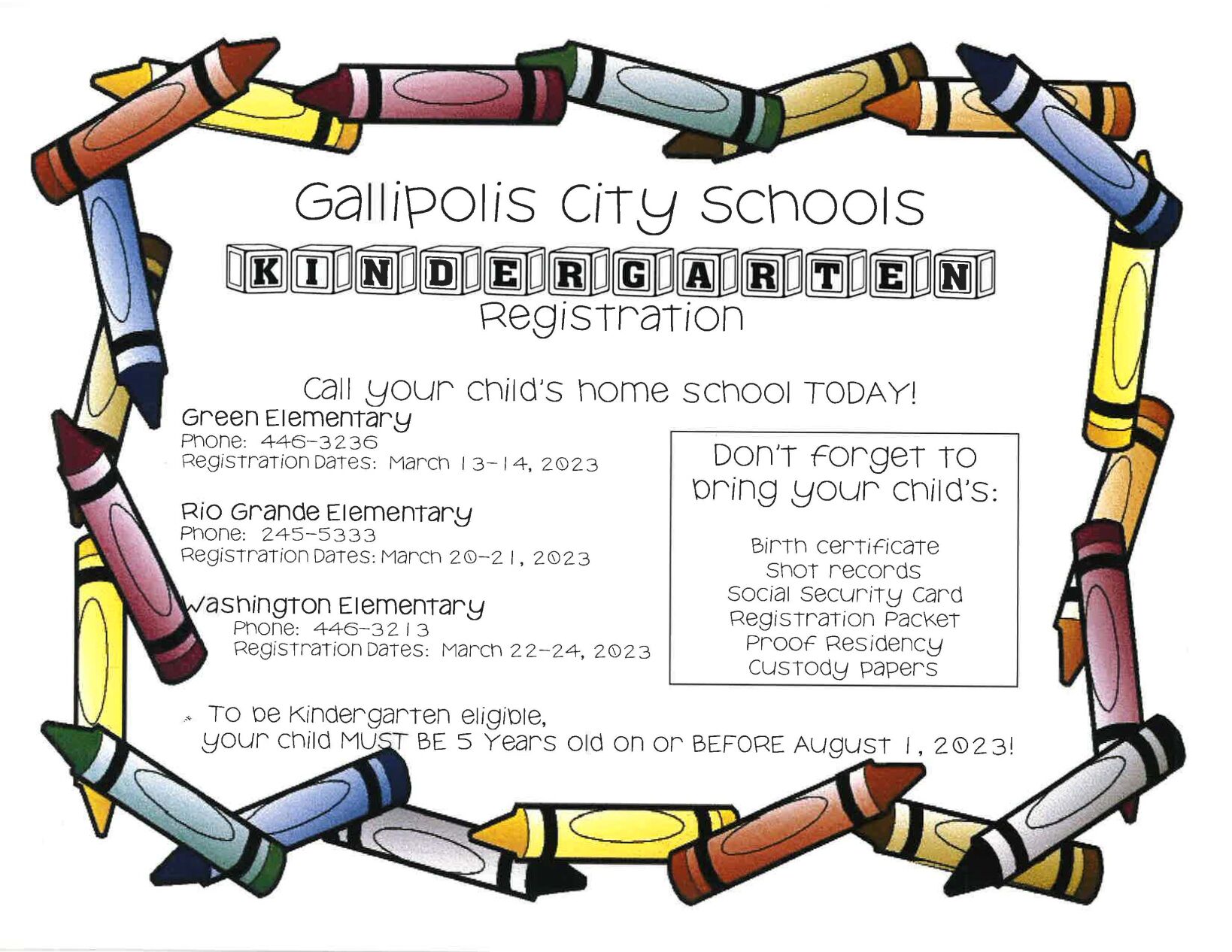 Gallipolis City Schools

KINDERGARTEN

Registration

Call your child's home school TODAY!

Green Elementary
Phone: 446-3236
Registration Dates: March 13-14, 2023

Rio Grande Elementary
Phone: 245-5333
Registration Dates: March 20-21, 2023

Washington Elementary
Phone: 446-3213
Registration Dates: March 22-24, 2023

Don't forget to bring your child's:

Birth certificate
Shot records
Social Security Card
Registration Packet
Proof Residency
Custody papers

To be Kindergarten eligible, your child MUST BE 5 Years old on or BEFORE August 1, 2023!